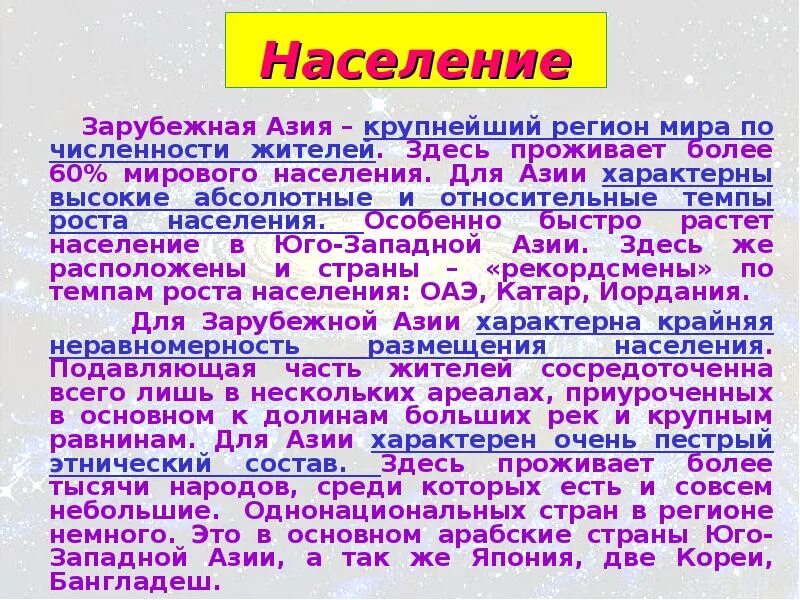 Население

Зарубежная Азия – крупнейший регион мира по численности жителей. Здесь проживает более 60% мирового населения. Для Азии характерны высокие абсолютные и относительные темпы роста населения. Особенно быстро растет население в Юго-Западной Азии. Здесь же расположены и страны – «рекордсмены» по темпам роста населения: ОАЭ, Катар, Иордания.

Для Зарубежной Азии характерна крайняя неравномерность размещения населения. Подавляющая часть жителей сосредоточенна всего лишь в нескольких ареалах, приуроченных в основном к долинам больших рек и крупным равнинам. Для Азии характерен очень пестрый этнический состав. Здесь проживает более тысячи народов, среди которых есть и совсем небольшие. Однонациональных стран в регионе немного. Это в основном арабские страны Юго-Западной Азии, а так же Япония, две Кореи, Бангладеш.